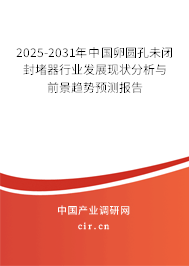 2025-2031年中国卵圆孔未闭封堵器行业发展现状分析与前景趋势预测报告

中国产业调研网

cir.cn